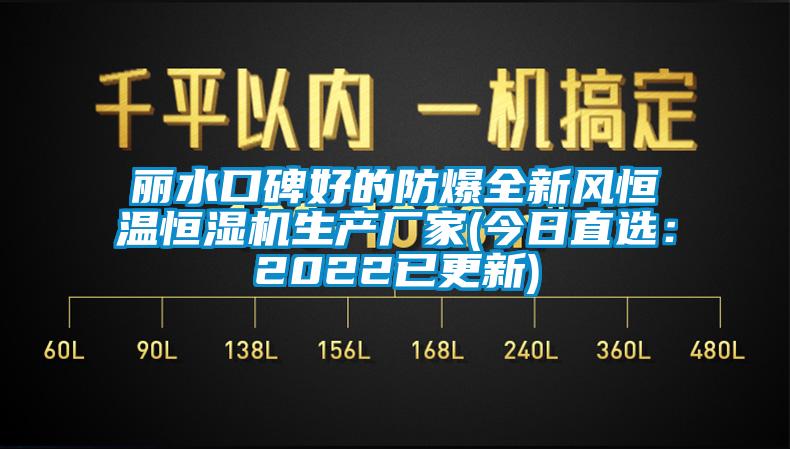 千平以内 一机搞定

丽水口碑好的防爆全新风恒温恒湿机生产厂家(今日直选：2022已更新)

60L 90L 138L 156L 168L 240L 360L 480L